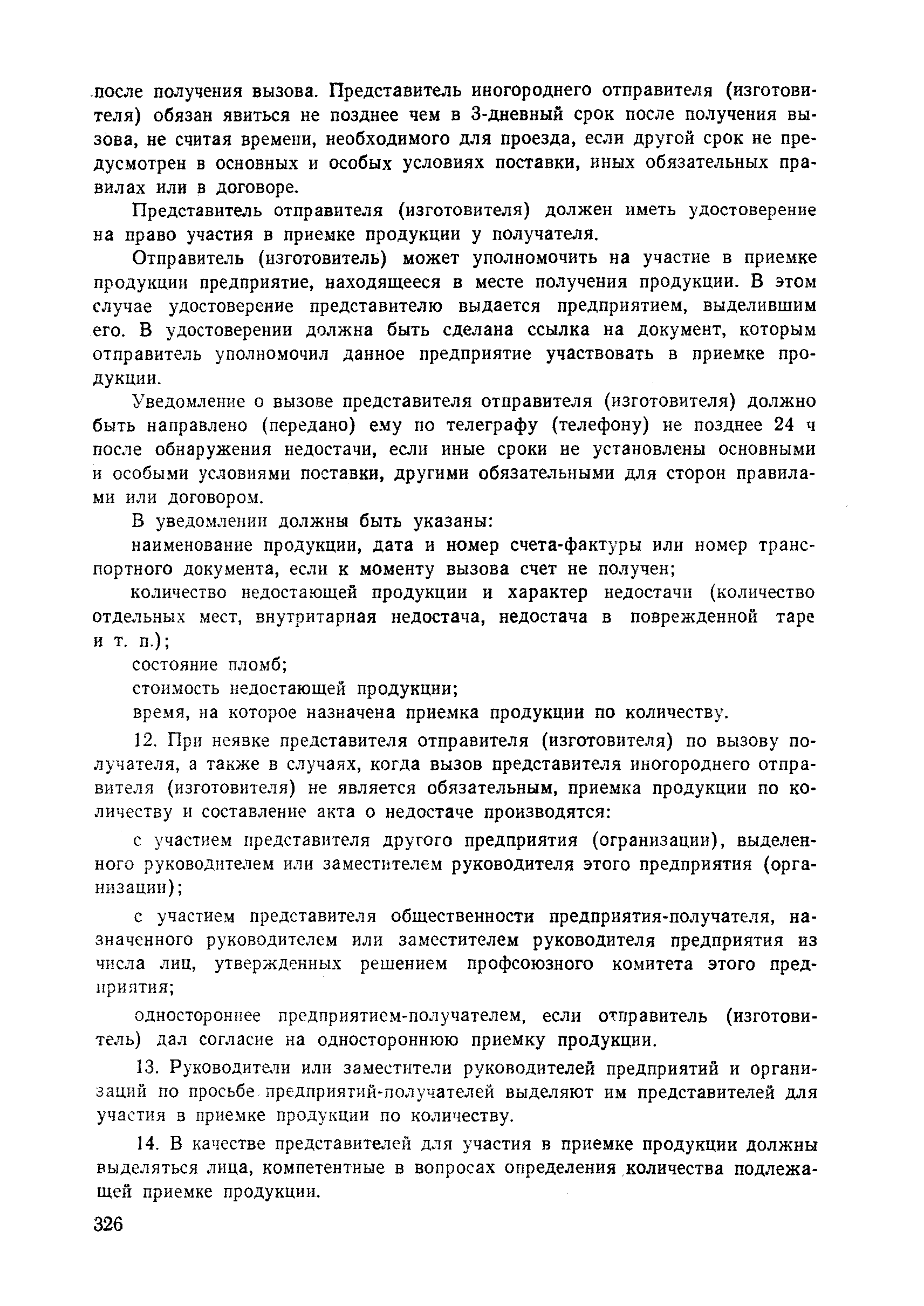 после получения вызова. Представитель иногороднего отправителя (изготовителя) обязан явиться не позднее чем в 3-дневный срок после получения вызова, не считая времени, необходимого для проезда, если другой срок не предусмотрен в основных и особых условиях поставки, иных обязательных правилах или в договоре.

Представитель отправителя (изготовителя) должен иметь удостоверение на право участия в приемке продукции у получателя.

Отправитель (изготовитель) может уполномочить на участие в приемке продукции предприятие, находящееся в месте получения продукции. В этом случае удостоверение представителю выдается предприятием, выделившим его. В удостоверении должна быть сделана ссылка на документ, которым отправитель уполномочил данное предприятие участвовать в приемке продукции.

Уведомление о вызове представителя отправителя (изготовителя) должно быть направлено (передано) ему по телеграфу (телефону) не позднее 24 ч после обнаружения недостачи, если иные сроки не установлены основными и особыми условиями поставки, другими обязательными для сторон правилами или договором.

В уведомлении должны быть указаны:

наименование продукции, дата и номер счета-фактуры или номер транспортного документа, если к моменту вызова счет не получен;

количество недостающей продукции и характер недостачи (количество отдельных мест, внутритарная недостача, недостача в поврежденной таре и т. п.);

состояние пломб;

стоимость недостающей продукции;

время, на которое назначена приемка продукции по количеству.

12. При неявке представителя отправителя (изготовителя) по вызову получателя, а также в случаях, когда вызов представителя иногороднего отправителя (изготовителя) не является обязательным, приемка продукции по количеству и составление акта о недостаче производятся:

с участием представителя другого предприятия (огранизации), выделенного руководителем или заместителем руководителя этого предприятия (организации);

с участием представителя общественности предприятия-получателя, назначенного руководителем или заместителем руководителя предприятия из числа лиц, утвержденных решением профсоюзного комитета этого предприятия;

одностороннее предприятием-получателем, если отправитель (изготовитель) дал согласие на одностороннюю приемку продукции.

13. Руководители или заместители руководителей предприятий и организаций по просьбе предприятий-получателей выделяют им представителей для участия в приемке продукции по количеству.

14. В качестве представителей для участия в приемке продукции должны выделяться лица, компетентные в вопросах определения количества подлежащей приемке продукции.

326